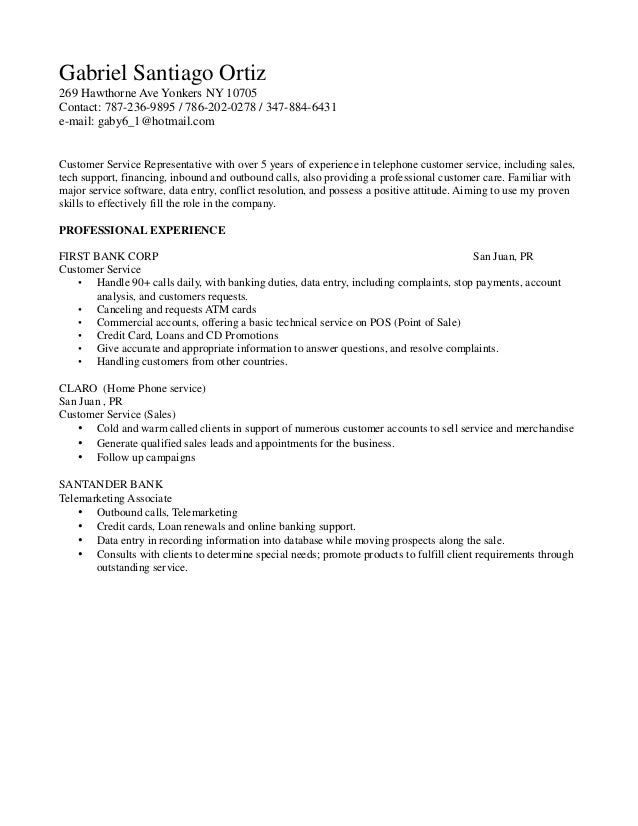 Gabriel Santiago Ortiz
269 Hawthorne Ave Yonkers NY 10705
Contact: 787-236-9895 / 786-202-0278 / 347-884-6431
e-mail: gaby6_1@hotmail.com

Customer Service Representative with over 5 years of experience in telephone customer service, including sales, tech support, financing, inbound and outbound calls, also providing a professional customer care. Familiar with major service software, data entry, conflict resolution, and possess a positive attitude. Aiming to use my proven skills to effectively fill the role in the company.

PROFESSIONAL EXPERIENCE

FIRST BANK CORP San Juan, PR
Customer Service
• Handle 90+ calls daily, with banking duties, data entry, including complaints, stop payments, account analysis, and customers requests.
• Canceling and requests ATM cards
• Commercial accounts, offering a basic technical service on POS (Point of Sale)
• Credit Card, Loans and CD Promotions
• Give accurate and appropriate information to answer questions, and resolve complaints.
• Handling customers from other countries.

CLARO (Home Phone service)
San Juan , PR
Customer Service (Sales)
• Cold and warm called clients in support of numerous customer accounts to sell service and merchandise
• Generate qualified sales leads and appointments for the business.
• Follow up campaigns

SANTANDER BANK
Telemarketing Associate
• Outbound calls, Telemarketing
• Credit cards, Loan renewals and online banking support.
• Data entry in recording information into database while moving prospects along the sale.
• Consults with clients to determine special needs; promote products to fulfill client requirements through outstanding service.